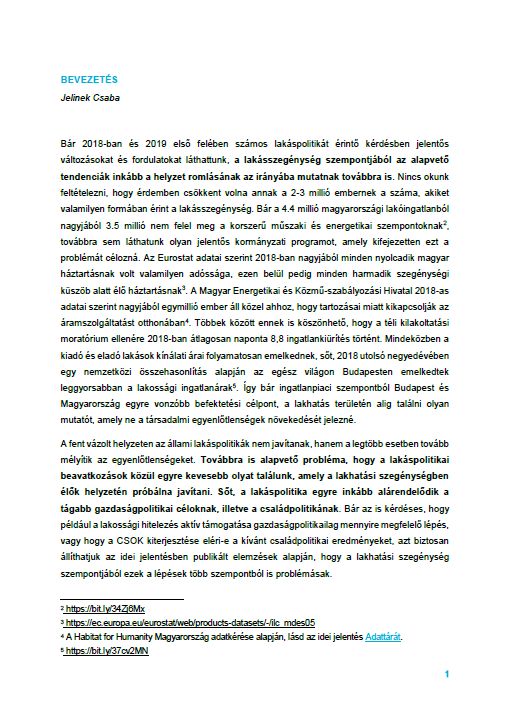 BEVEZETÉS

Jelinek Csaba

Bár 2018-ban és 2019 első felében számos lakáspolitikát érintő kérdésben jelentős változásokat és fordulatokat láthattunk, a lakásszegénység szempontjából az alapvető tendenciák inkább a helyzet romlásának az irányába mutatnak továbbra is. Nincs okunk feltételezni, hogy érdemben csökkent volna annak a 2-3 millió embernek a száma, akiket valamilyen formában érint a lakásszegénység. Bár a 4.4 millió magyarországi lakóingatlanból nagyjából 3.5 millió nem felel meg a korszerű műszaki és energetikai szempontoknak$^2$, továbbra sem láthatunk olyan jelentős kormányzati programot, amely kifejezetten ezt a problémát célozná. Az Eurostat adatai szerint 2018-ban nagyjából minden nyolcadik magyar háztartásnak volt valamilyen adóssága, ezen belül pedig minden harmadik szegénységi küszöb alatt élő háztartásnak$^3$. A Magyar Energetikai és Közmű-szabályozási Hivatal 2018-as adatai szerint nagyjából egymillió ember áll közel ahhoz, hogy tartozásai miatt kikapcsolják az áramszolgáltatást otthonában$^4$. Többek között ennek is köszönhető, hogy a téli kilakoltatási moratórium ellenére 2018-ban átlagosan naponta 8,8 ingatlankiürítés történt. Mindeközben a kiadó és eladó lakások kínálati árai folyamatosan emelkednek, sőt, 2018 utolsó negyedévében egy nemzetközi összehasonlítás alapján az egész világon Budapesten emelkedtek leggyorsabban a lakossági ingatlanárak$^5$. Így bár ingatlanpiaci szempontból Budapest és Magyarország egyre vonzóbb befektetési célpont, a lakhatás területén alig találni olyan mutatót, amely ne a társadalmi egyenlőtlenségek növekedését jelezné.

A fent vázolt helyzeten az állami lakáspolitikák nem javítanak, hanem a legtöbb esetben tovább mélyítik az egyenlőtlenségeket. Továbbra is alapvető probléma, hogy a lakáspolitikai beavatkozások közül egyre kevesebb olyat találunk, amely a lakhatási szegénységben élők helyzetén próbálna javítani. Sőt, a lakáspolitika egyre inkább alárendelődik a tágabb gazdaságpolitikai céloknak, illetve a családpolitikának. Bár az is kérdéses, hogy például a lakossági hitelezés aktív támogatása gazdaságpolitikailag mennyire megfelelő lépés, vagy hogy a CSOK kiterjesztése eléri-e a kívánt családpolitikai eredményeket, azt biztosan állíthatjuk az idei jelentésben publikált elemzések alapján, hogy a lakhatási szegénység szempontjából ezek a lépések több szempontból is problémásak.

$^2$ https://bit.ly/34Zj6Mx
$^3$ https://ec.europa.eu/eurostat/web/products-datasets/-/ilc_mdes05
$^4$ A Habitat for Humanity Magyarország adatkérése alapján, lásd az idei jelentés Adattárát.
$^5$ https://bit.ly/37cv2MN

1